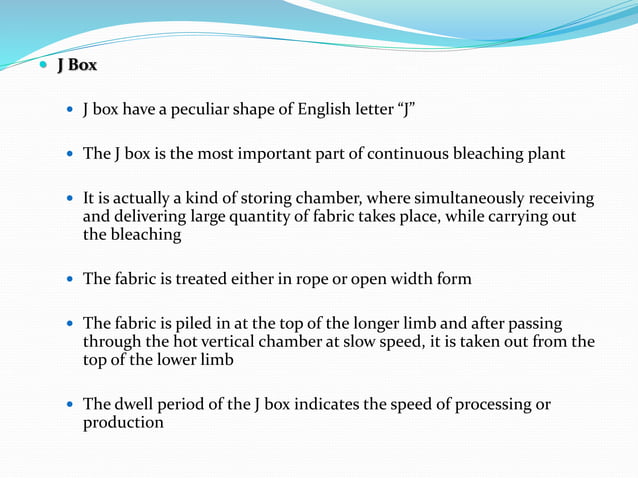 • J Box

• J box have a peculiar shape of English letter "J"

• The J box is the most important part of continuous bleaching plant

• It is actually a kind of storing chamber, where simultaneously receiving and delivering large quantity of fabric takes place, while carrying out the bleaching

• The fabric is treated either in rope or open width form

• The fabric is piled in at the top of the longer limb and after passing through the hot vertical chamber at slow speed, it is taken out from the top of the lower limb

• The dwell period of the J box indicates the speed of processing or production